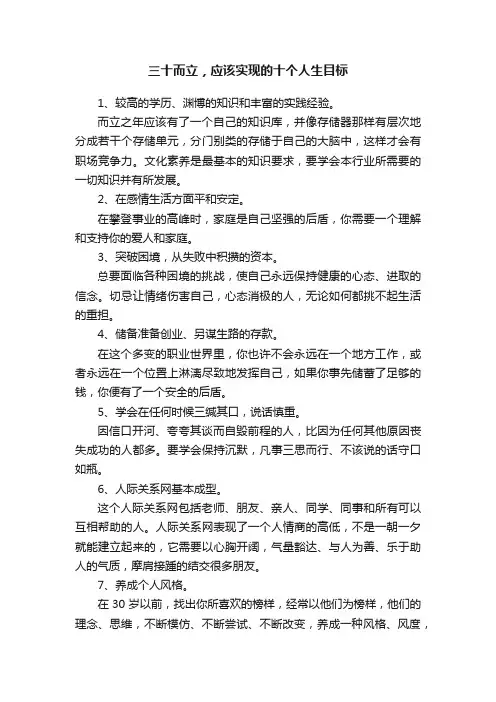 三十而立，应该实现的十个人生目标

1、较高的学历、渊博的知识和丰富的实践经验。

而立之年应该有了一个自己的知识库，并像存储器那样有层次地分成若干个存储单元，分门别类的存储于自己的大脑中，这样才会有职场竞争力。文化素养是最基本的知识要求，要学会本行业所需要的一切知识并有所发展。

2、在感情生活方面平和安定。

在攀登事业的高峰时，家庭是自己坚强的后盾，你需要一个理解和支持你的爱人和家庭。

3、突破困境，从失败中积攒的资本。

总要面临各种困境的挑战，使自己永远保持健康的心态、进取的信念。切忌让情绪伤害自己，心态消极的人，无论如何都挑不起生活的重担。

4、储备准备创业、另谋生路的存款。

在这个多变的职业世界里，你也许不会永远在一个地方工作，或者永远在一个位置上淋漓尽致地发挥自己，如果你事先储蓄了足够的钱，你便有了一个安全的后盾。

5、学会在任何时候三缄其口，说话慎重。

因信口开河、夸夸其谈而自毁前程的人，比因为任何其他原因丧失成功的人都多。要学会保持沉默，凡事三思而行、不该说的话守口如瓶。

6、人际关系网基本成型。

这个人际关系网包括老师、朋友、亲人、同学、同事和所有可以互相帮助的人。人际关系网表现了一个人情商的高低，不是一朝一夕就能建立起来的，它需要以心胸开阔，气量豁达、与人为善、乐于助人的气质，摩肩接踵的结交很多朋友。

7、养成个人风格。

在 30 岁以前，找出你所喜欢的榜样，经常以他们为榜样，他们的理念、思维，不断模仿、不断尝试、不断改变，养成一种风格、风度，